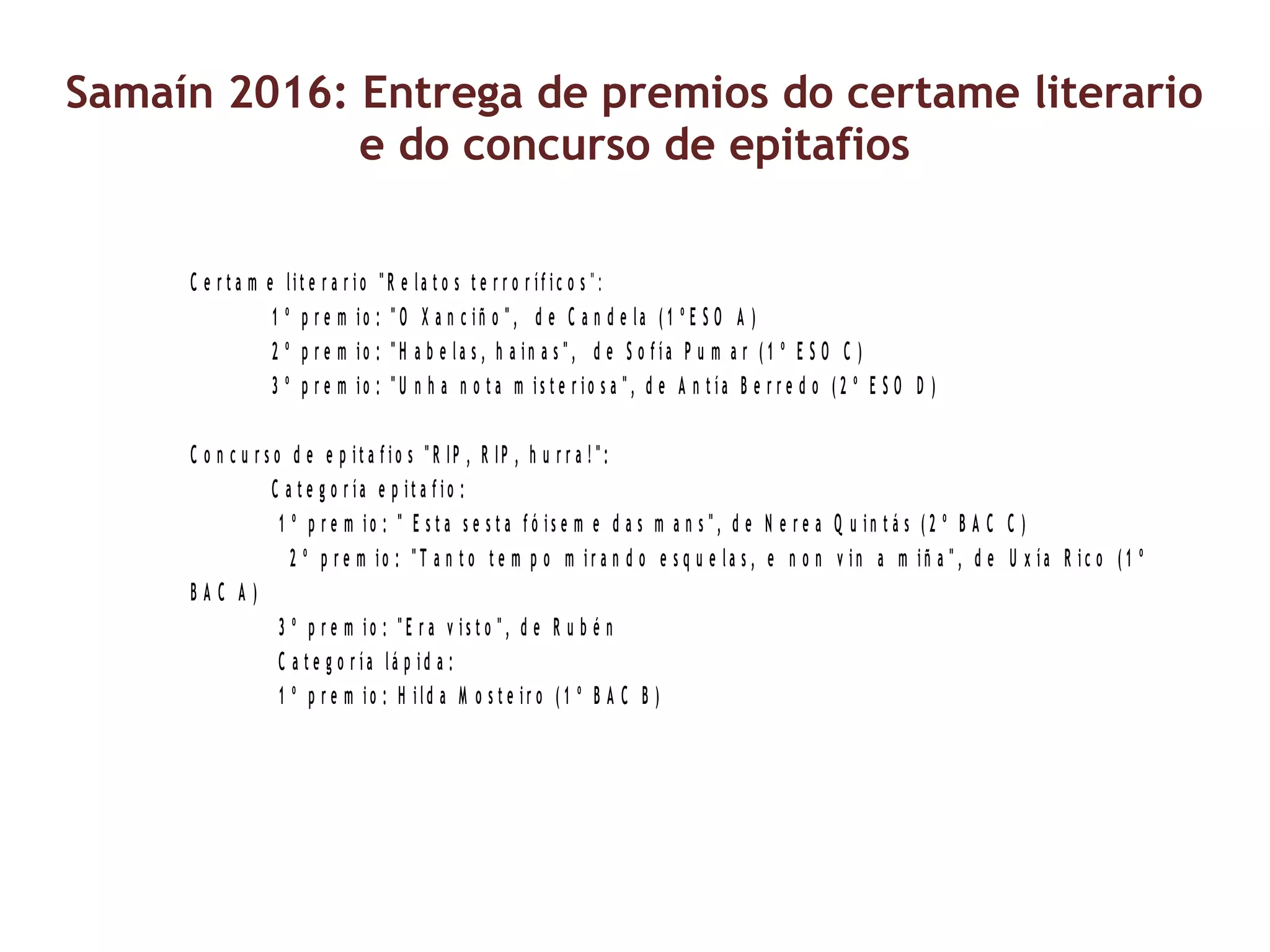 Samaín 2016: Entrega de premios do certame literario e do concurso de epitafios

Certame literario "Relatos terroríficos":

1º premio: "O Xanciño", de Candela (1ºESO A)

2º premio: "Habelas, hainas", de Sofía Pumar (1º ESO C)

3º premio: "Unha nota misteriosa", de Antía Berredo (2º ESO D)

Concurso de epitafios "RIP, RIP, hurra!":

Categoría epitafio:

1º premio: " Esta sesta fóiseme das mans", de Nerea Quintás (2º BAC C)

2º premio: "Tanto tempo mirando esquelas, e non vin a miña", de Uxía Rico (1º BAC A)

3º premio: "Era visto", de Rubén

Categoría lápida:

1º premio: Hilda Mosteiro (1º BAC B)